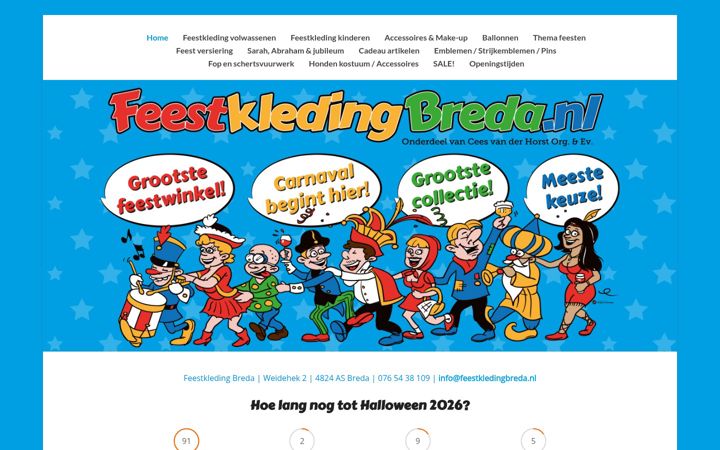 Home Feestkleding volwassenen Feestkleding kinderen Accessoires & Make-up Ballonnen Thema feesten Feest versiering Sarah, Abraham & jubileum Cadeau artikelen Emblemen / Strijkemblemen / Pins Fop en schertsvuurwerk Honden kostuum / Accessoires SALE! Openingstijden

FeestkledingBreda.nl
Onderdeel van Cees van der Horst Org. & Ev.

Grootste feestwinkel!

Carnaval begint hier!

Grootste collectie!

Meeste keuze!

Feestkleding Breda | Weidehek 2 | 4824 AS Breda | 076 54 38 109 | info@feestkledingbreda.nl

Hoe lang nog tot Halloween 2026?

91

2

9

5